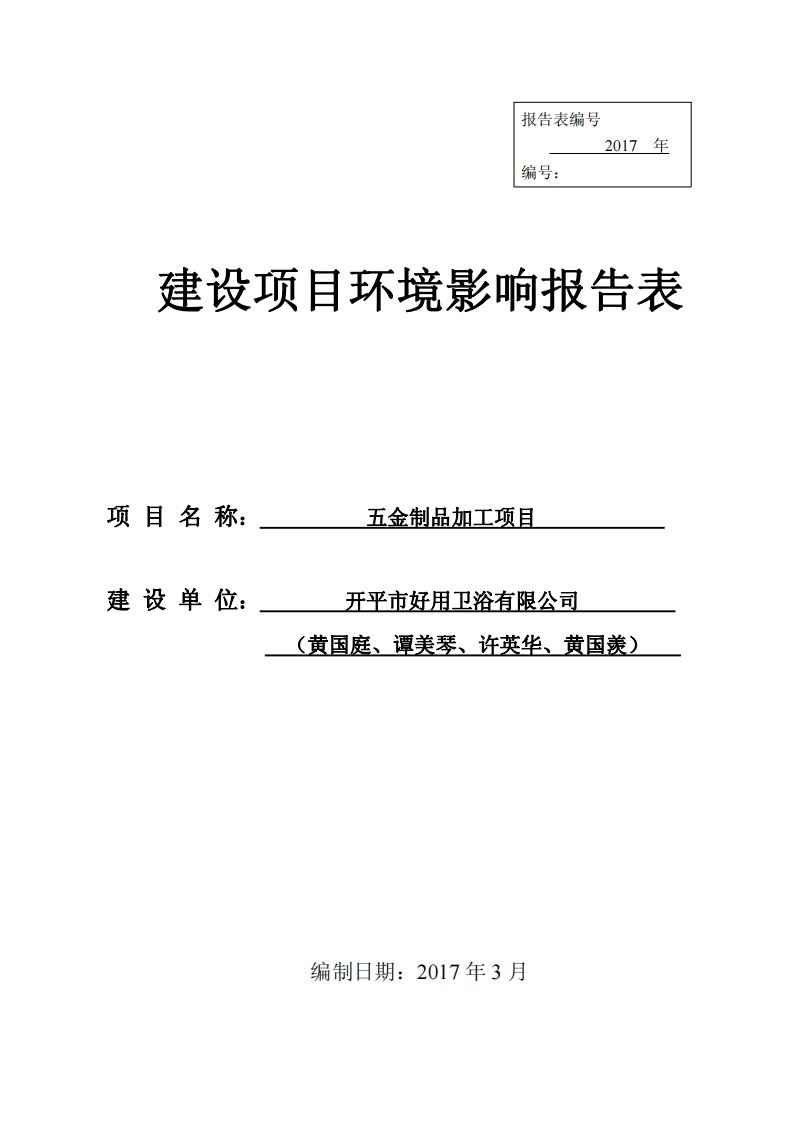 报告表编号
2017 年
编号：

建设项目环境影响报告表

项 目 名 称： 五金制品加工项目

建 设 单 位： 开平市好用卫浴有限公司
（黄国庭、谭美琴、许英华、黄国羡）

编制日期：2017 年 3 月